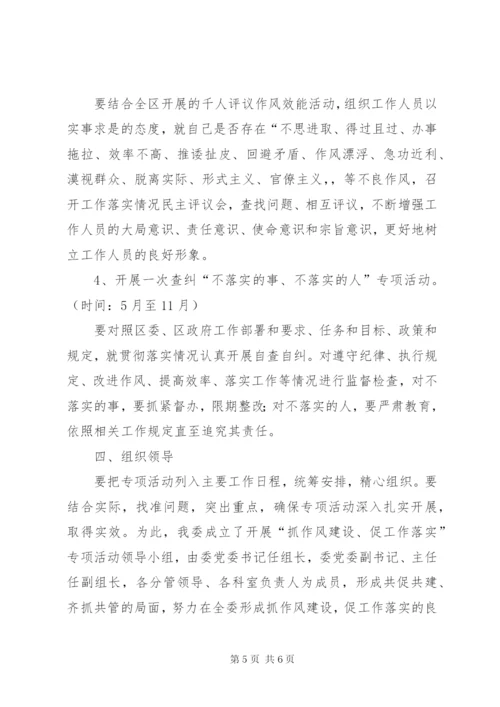 要结合全区开展的千人评议作风效能活动，组织工作人员以实事求是的态度，就自己是否存在“不思进取、得过且过、办事拖拉、效率不高、推诿扯皮、回避矛盾、作风漂浮、急功近利、漠视群众、脱离实际、形式主义、官僚主义，，等不良作风，召开工作落实情况民主评议会，查找问题、相互评议，不断增强工作人员的大局意识、责任意识、使命意识和宗旨意识，更好地树立工作人员的良好形象。

4、开展一次查纠“不落实的事、不落实的人”专项活动。（时间：5月至11月）

要对照区委、区政府工作部署和要求、任务和目标、政策和规定，就贯彻落实情况认真开展自查自纠。对遵守纪律、执行规定、改进作风、提高效率、落实工作等情况进行监督检查，对不落实的事，要抓紧督办，限期整改;对不落实的人，要严肃教育，依照相关工作规定直至追究其责任。

四、组织领导

要把专项活动列入主要工作日程，统筹安排，精心组织。要结合实际，找准问题，突出重点，确保专项活动深入扎实开展，取得实效。为此，我委成立了开展“抓作风建设、促工作落实”专项活动领导小组，由委党委书记任组长，委党委副书记、主任任副组长，各分管领导、各科室负责人为成员，形成共促共建、齐抓共管的局面，努力在全委形成抓作风建设，促工作落实的良

第5页 共6页